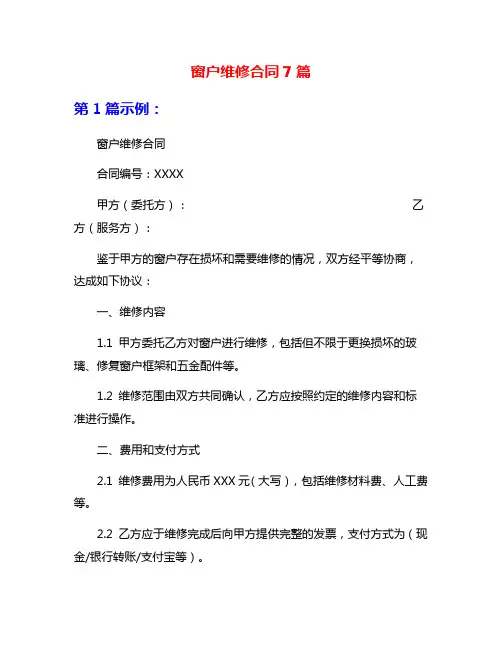 窗户维修合同 7 篇

第 1 篇示例：

窗户维修合同

合同编号：XXXX

甲方（委托方）：                                         乙方（服务方）：

鉴于甲方的窗户存在损坏和需要维修的情况，双方经平等协商，达成如下协议：

一、维修内容

1.1 甲方委托乙方对窗户进行维修，包括但不限于更换损坏的玻璃、修复窗户框架和五金配件等。

1.2 维修范围由双方共同确认，乙方应按照约定的维修内容和标准进行操作。

二、费用和支付方式

2.1 维修费用为人民币 XXX 元（大写），包括维修材料费、人工费等。

2.2 乙方应于维修完成后向甲方提供完整的发票，支付方式为（现金/银行转账/支付宝等）。